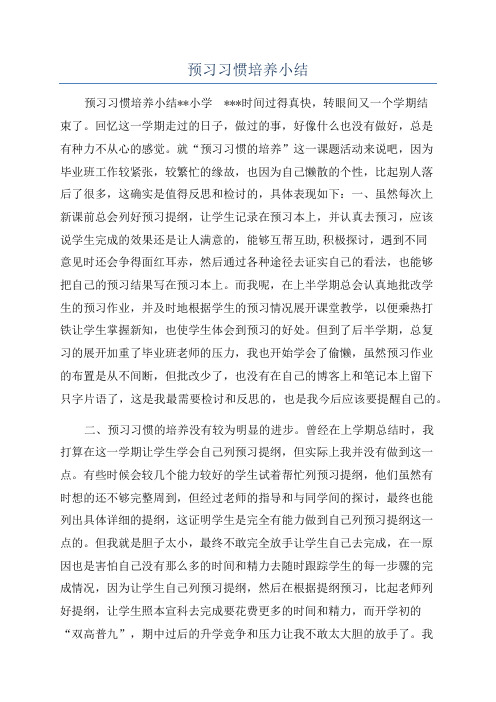 预习习惯培养小结

预习习惯培养小结**小学 ***时间过得真快，转眼间又一个学期结束了。回忆这一学期走过的日子，做过的事，好像什么也没有做好，总是有种力不从心的感觉。就“预习习惯的培养”这一课题活动来说吧，因为毕业班工作较紧张，较繁忙的缘故，也因为自己懒散的个性，比起别人落后了很多，这确实是值得反思和检讨的，具体表现如下：一、虽然每次上新课前总会列好预习提纲，让学生记录在预习本上，并认真去预习，应该说学生完成的效果还是让人满意的，能够互帮互助,积极探讨，遇到不同意见时还会争得面红耳赤，然后通过各种途径去证实自己的看法，也能够把自己的预习结果写在预习本上。而我呢，在上半学期总会认真地批改学生的预习作业，并及时地根据学生的预习情况展开课堂教学，以便乘热打铁让学生掌握新知，也使学生体会到预习的好处。但到了后半学期，总复习的展开加重了毕业班老师的压力，我也开始学会了偷懒，虽然预习作业的布置是从不间断，但批改少了，也没有在自己的博客上和笔记本上留下只字片语了，这是我最需要检讨和反思的，也是我今后应该要提醒自己的。

二、预习习惯的培养没有较为明显的进步。曾经在上学期总结时，我打算在这一学期让学生学会自己列预习提纲，但实际上我并没有做到这一点。有些时候会较几个能力较好的学生试着帮忙列预习提纲，他们虽然有时想的还不够完整周到，但经过老师的指导和与同学间的探讨，最终也能列出具体详细的提纲，这证明学生是完全有能力做到自己列预习提纲这一点的。但我就是胆子太小，最终不敢完全放手让学生自己去完成，在一原因也是害怕自己没有那么多的时间和精力去随时跟踪学生的每一步骤的完成情况，因为让学生自己列预习提纲，然后在根据提纲预习，比起老师列好提纲，让学生照本宣科去完成要花费更多的时间和精力，而开学初的“双高普九”，期中过后的升学竞争和压力让我不敢太大胆的放手了。我